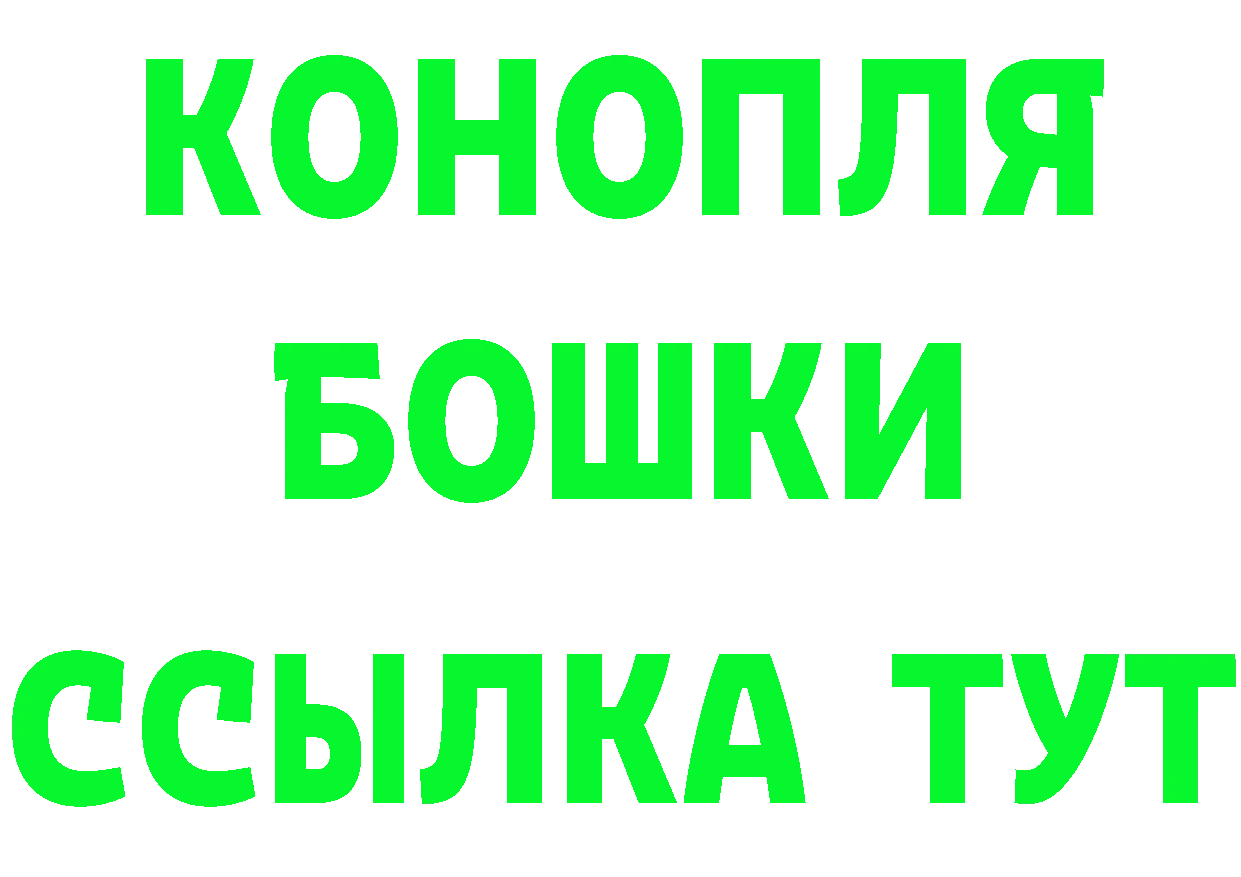 КОНОПЛЯ
БОШКИ
ССЫЛКА ТУТ